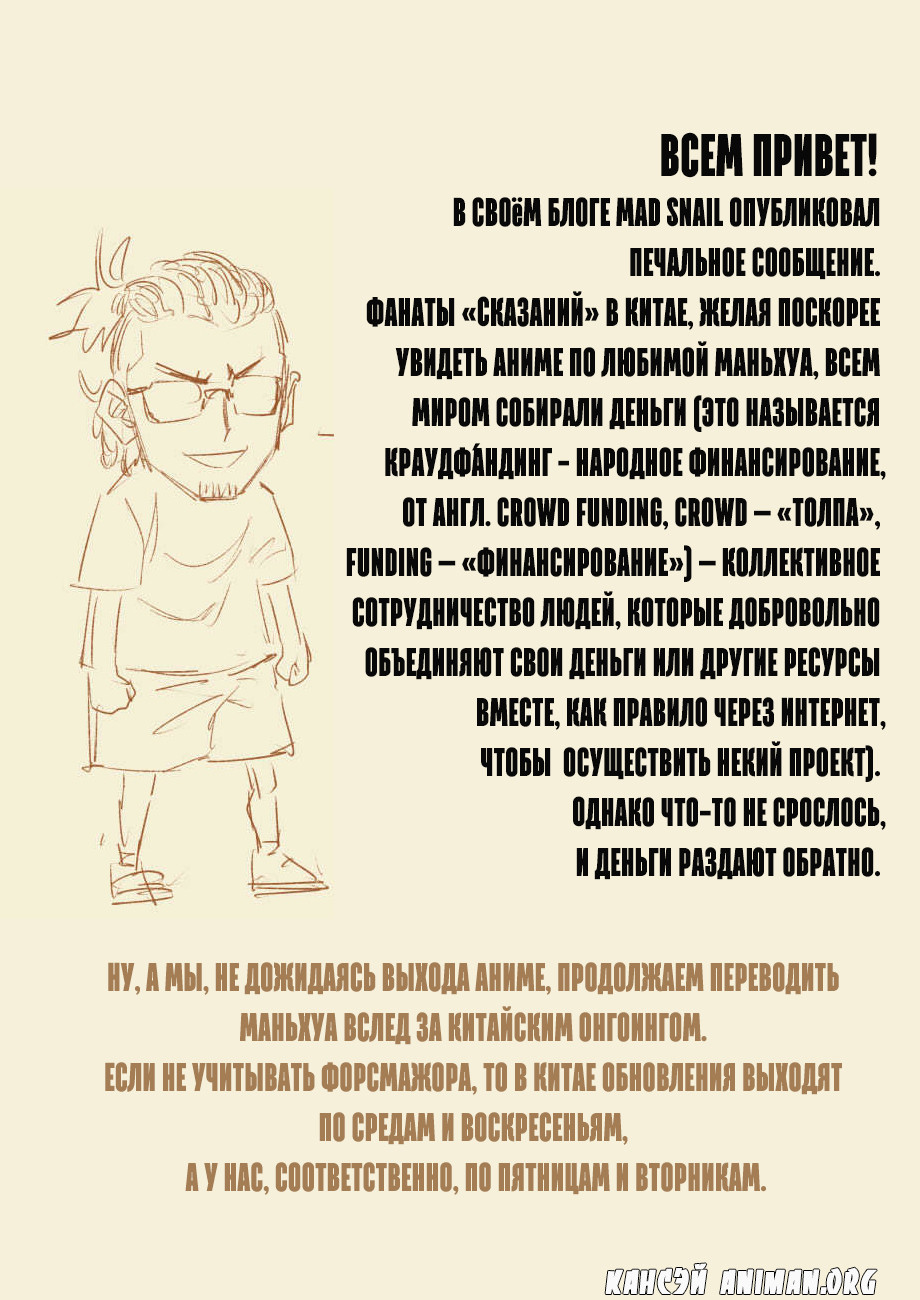 ВСЕМ ПРИВЕТ!

В СВОёМ БЛОГЕ MAD SNAIL ОПУБЛИКОВАЛ ПЕЧАЛЬНОЕ СООБЩЕНИЕ.
ФАНАТЫ «СКАЗАНИЙ» В КИТАЕ, ЖЕЛАЯ ПОСКОРЕЕ УВИДЕТЬ АНИМЕ ПО ЛЮБИМОЙ МАНЬХУА, ВСЕМ МИРОМ СОБИРАЛИ ДЕНЬГИ (ЭТО НАЗЫВАЕТСЯ КРАУДФА́НДИНГ - НАРОДНОЕ ФИНАНСИРОВАНИЕ, ОТ АНГЛ. CROWD FUNDING, CROWD — «ТОЛПА», FUNDING — «ФИНАНСИРОВАНИЕ») — КОЛЛЕКТИВНОЕ СОТРУДНИЧЕСТВО ЛЮДЕЙ, КОТОРЫЕ ДОБРОВОЛЬНО ОБЪЕДИНЯЮТ СВОИ ДЕНЬГИ ИЛИ ДРУГИЕ РЕСУРСЫ ВМЕСТЕ, КАК ПРАВИЛО ЧЕРЕЗ ИНТЕРНЕТ, ЧТОБЫ ОСУЩЕСТВИТЬ НЕКИЙ ПРОЕКТ).
ОДНАКО ЧТО-ТО НЕ СРОСЛОСЬ, И ДЕНЬГИ РАЗДАЮТ ОБРАТНО.

НУ, А МЫ, НЕ ДОЖИДАЯСЬ ВЫХОДА АНИМЕ, ПРОДОЛЖАЕМ ПЕРЕВОДИТЬ МАНЬХУА ВСЛЕД ЗА КИТАЙСКИМ ОНГОИНГОМ.
ЕСЛИ НЕ УЧИТЫВАТЬ ФОРСМАЖОРА, ТО В КИТАЕ ОБНОВЛЕНИЯ ВЫХОДЯТ ПО СРЕДАМ И ВОСКРЕСЕНЬЯМ,
А У НАС, СООТВЕТСТВЕННО, ПО ПЯТНИЦАМ И ВТОРНИКАМ.

КАНСЭЙ ANIMAN.ORG